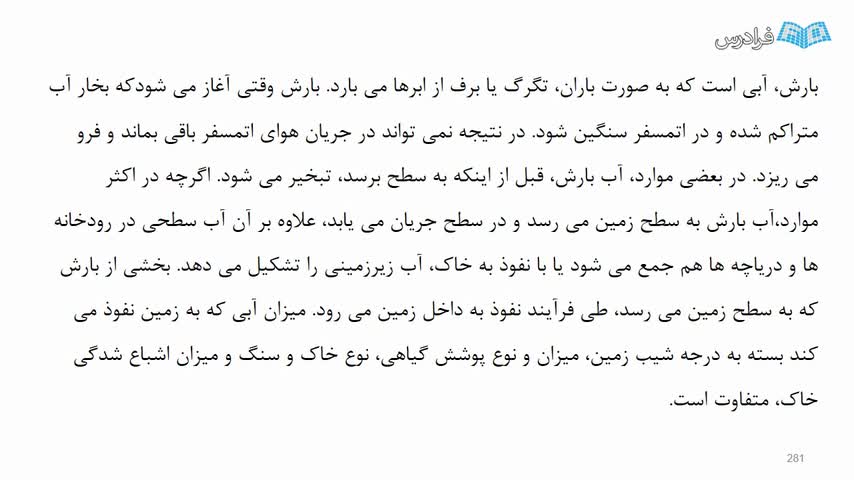 فرادرس

بارش، آبی است که به صورت باران، تگرگ یا برف از ابرها می بارد. بارش وقتی آغاز می شودکه بخار آب متراکم شده و در اتمسفر سنگین شود. در نتیجه نمی تواند در جریان هوای اتمسفر باقی بماند و فرو می ریزد. در بعضی موارد، آب بارش، قبل از اینکه به سطح برسد، تبخیر می شود. اگرچه در اکثر موارد،آب بارش به سطح زمین می رسد و در سطح جریان می یابد، علاوه بر آن آب سطحی در رودخانه ها و دریاچه ها هم جمع می شود یا با نفوذ به خاک، آب زیرزمینی را تشکیل می دهد. بخشی از بارش که به سطح زمین می رسد، طی فرآیند نفوذ به داخل زمین می رود. میزان آبی که به زمین نفوذ می کند بسته به درجه شیب زمین، میزان و نوع پوشش گیاهی، نوع خاک و سنگ و میزان اشباع شدگی خاک، متفاوت است.

281